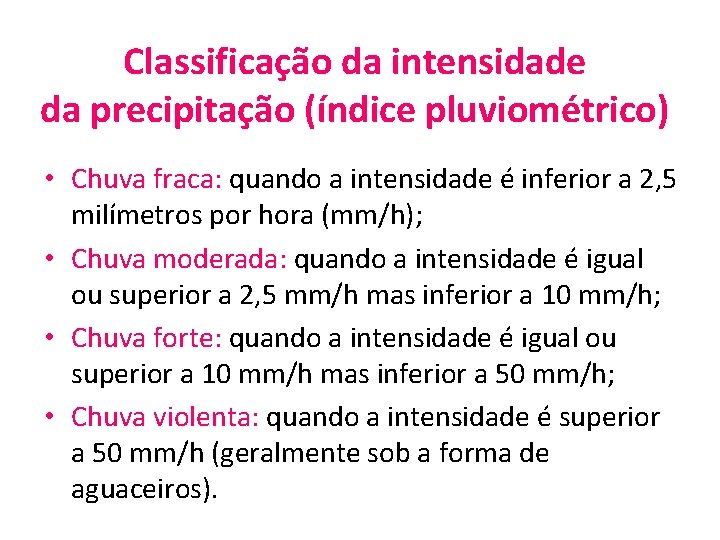 Classificação da intensidade
da precipitação (índice pluviométrico)

• Chuva fraca: quando a intensidade é inferior a 2,5 milímetros por hora (mm/h);
• Chuva moderada: quando a intensidade é igual ou superior a 2,5 mm/h mas inferior a 10 mm/h;
• Chuva forte: quando a intensidade é igual ou superior a 10 mm/h mas inferior a 50 mm/h;
• Chuva violenta: quando a intensidade é superior a 50 mm/h (geralmente sob a forma de aguaceiros).